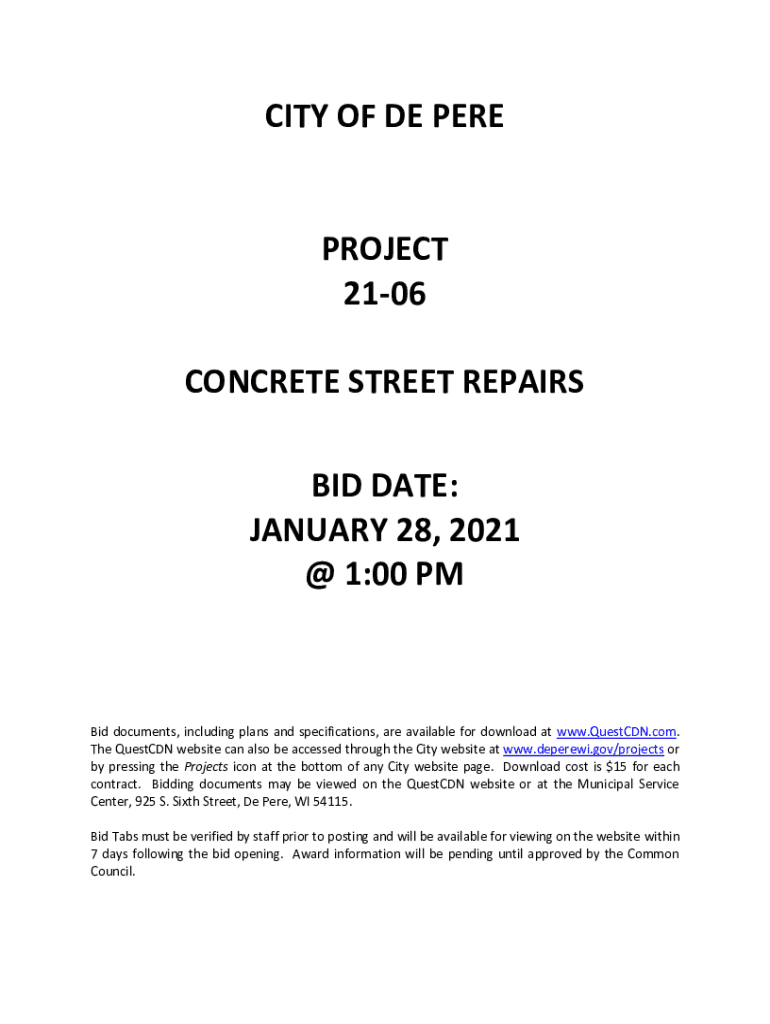 CITY OF DE PERE

PROJECT
21-06

CONCRETE STREET REPAIRS

BID DATE:
JANUARY 28, 2021
@ 1:00 PM

Bid documents, including plans and specifications, are available for download at www.QuestCDN.com. The QuestCDN website can also be accessed through the City website at www.deperewi.gov/projects or by pressing the Projects icon at the bottom of any City website page. Download cost is $15 for each contract. Bidding documents may be viewed on the QuestCDN website or at the Municipal Service Center, 925 S. Sixth Street, De Pere, WI 54115.

Bid Tabs must be verified by staff prior to posting and will be available for viewing on the website within 7 days following the bid opening. Award information will be pending until approved by the Common Council.